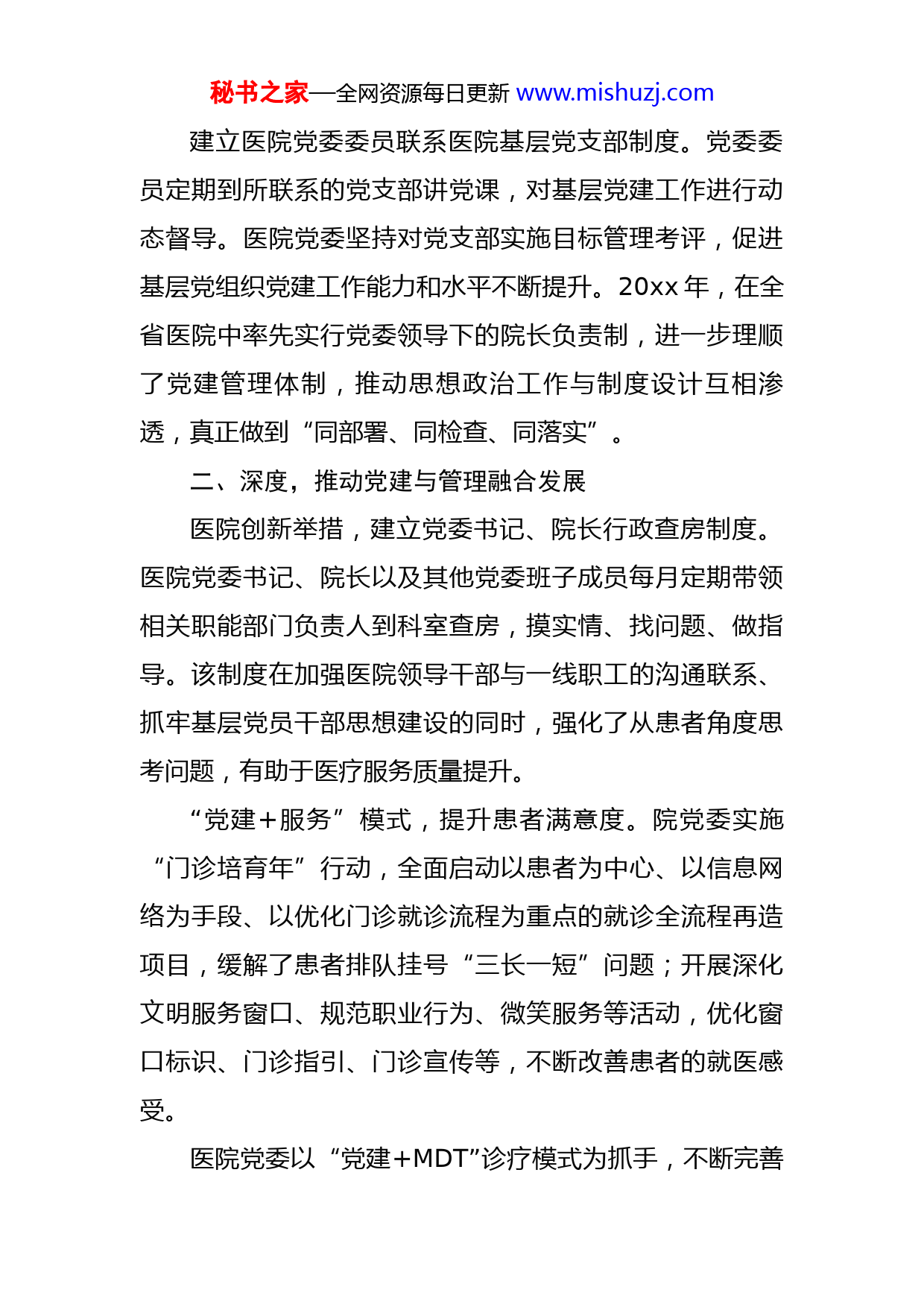 秘书之家—全网资源每日更新 www.mishuzj.com

建立医院党委委员联系医院基层党支部制度。党委委员定期到所联系的党支部讲党课，对基层党建工作进行动态督导。医院党委坚持对党支部实施目标管理考评，促进基层党组织党建工作能力和水平不断提升。20xx 年，在全省医院中率先实行党委领导下的院长负责制，进一步理顺了党建管理体制，推动思想政治工作与制度设计互相渗透，真正做到“同部署、同检查、同落实”。

二、深度，推动党建与管理融合发展

医院创新举措，建立党委书记、院长行政查房制度。医院党委书记、院长以及其他党委班子成员每月定期带领相关职能部门负责人到科室查房，摸实情、找问题、做指导。该制度在加强医院领导干部与一线职工的沟通联系、抓牢基层党员干部思想建设的同时，强化了从患者角度思考问题，有助于医疗服务质量提升。

“党建+服务”模式，提升患者满意度。院党委实施“门诊培育年”行动，全面启动以患者为中心、以信息网络为手段、以优化门诊就诊流程为重点的就诊全流程再造项目，缓解了患者排队挂号“三长一短”问题；开展深化文明服务窗口、规范职业行为、微笑服务等活动，优化窗口标识、门诊指引、门诊宣传等，不断改善患者的就医感受。

医院党委以“党建+MDT”诊疗模式为抓手，不断完善